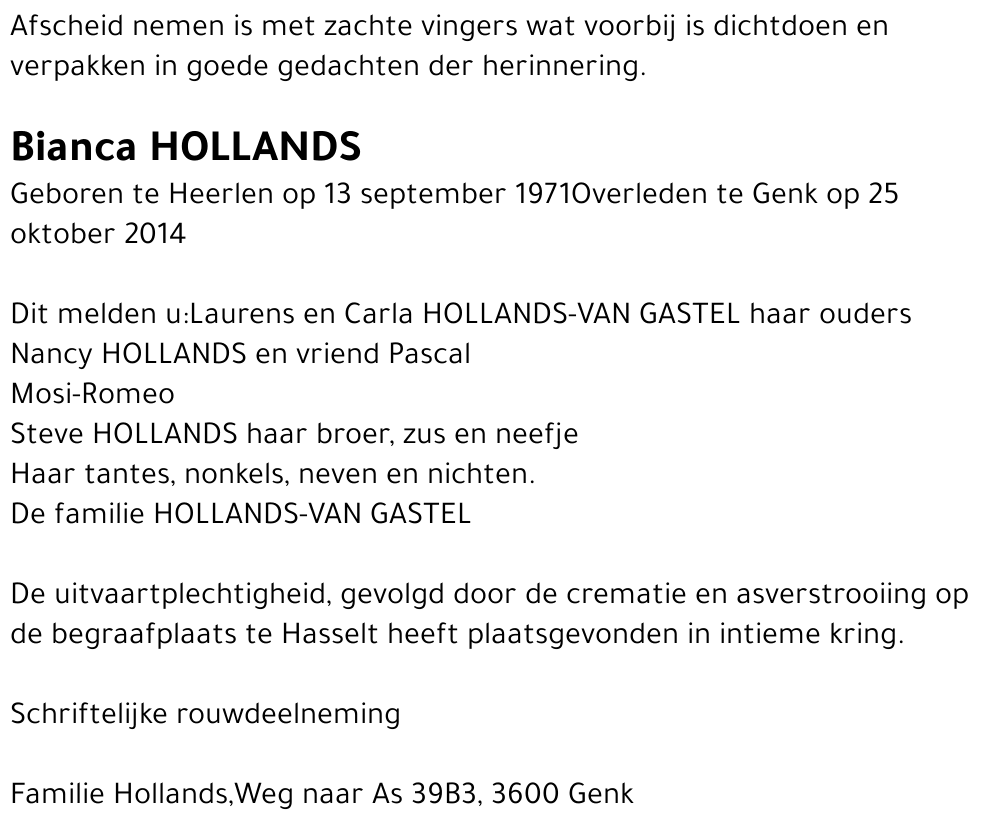 Afscheid nemen is met zachte vingers wat voorbij is dichtdoen en verpakken in goede gedachten der herinnering.

Bianca HOLLANDS
Geboren te Heerlen op 13 september 1971Overleden te Genk op 25 oktober 2014

Dit melden u:Laurens en Carla HOLLANDS-VAN GASTEL haar ouders
Nancy HOLLANDS en vriend Pascal
Mosi-Romeo
Steve HOLLANDS haar broer, zus en neefje
Haar tantes, nonkels, neven en nichten.
De familie HOLLANDS-VAN GASTEL

De uitvaartplechtigheid, gevolgd door de crematie en asverstrooiing op de begraafplaats te Hasselt heeft plaatsgevonden in intieme kring.

Schriftelijke rouwdeelneming

Familie Hollands,Weg naar As 39B3, 3600 Genk